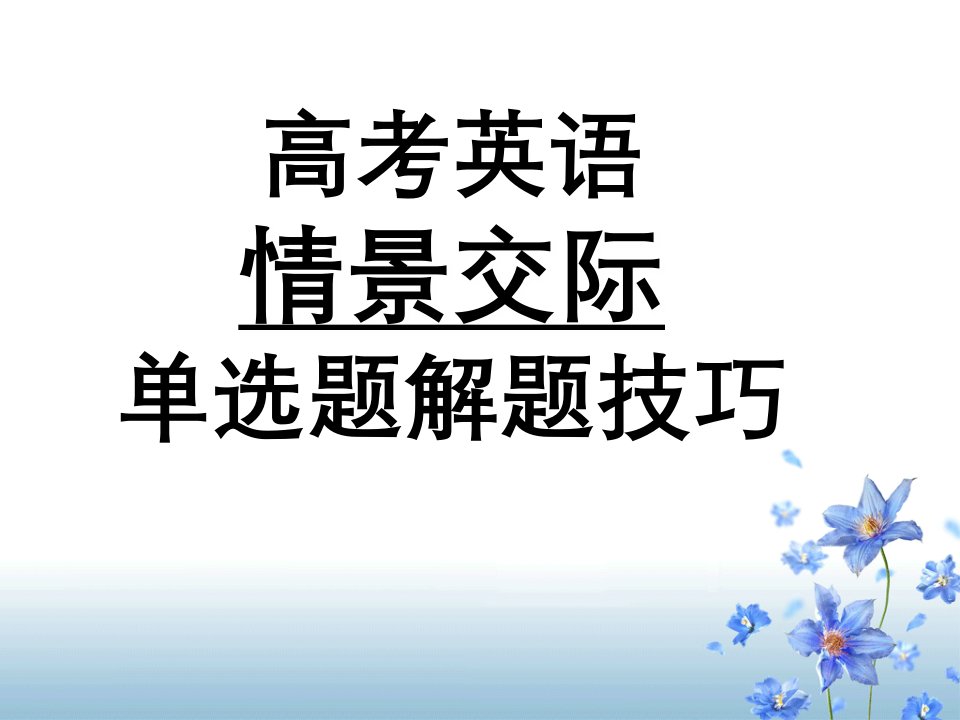 高考英语
情景交际
单选题解题技巧